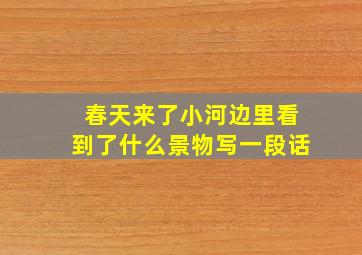 春天来了小河边里看到了什么景物写一段话